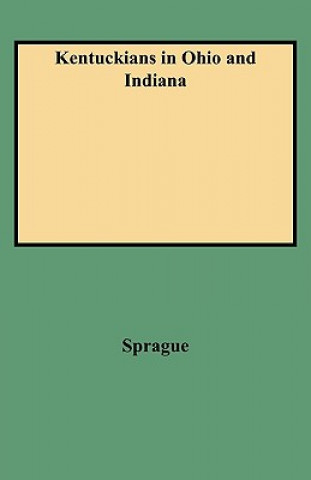 Kentuckians in Ohio and Indiana

Sprague